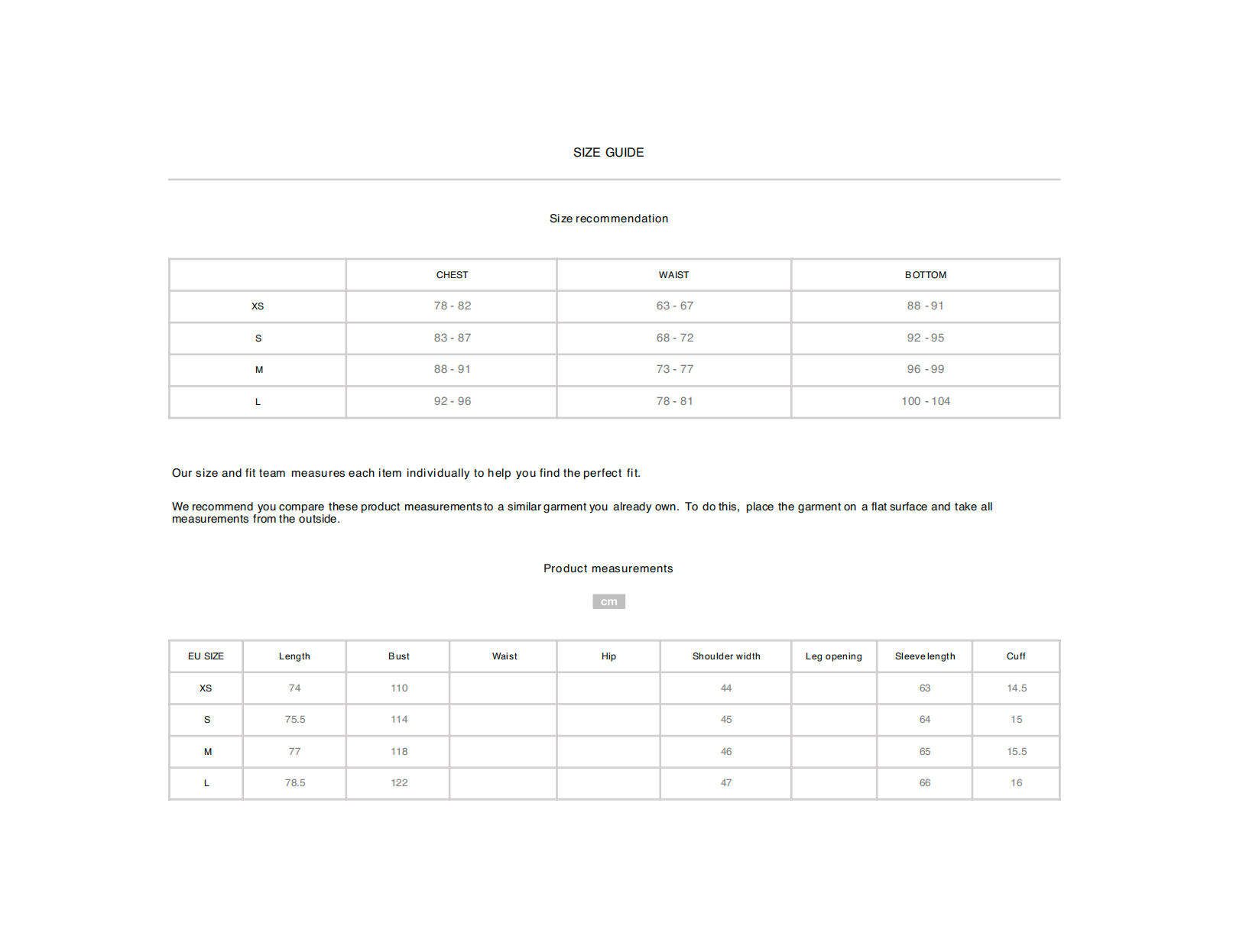 SIZE GUIDE

Size recommendation

| | CHEST | WAIST | BOTTOM |
|---|---|---|---|
| XS | 78 - 82 | 63 - 67 | 88 - 91 |
| S | 83 - 87 | 68 - 72 | 92 - 95 |
| M | 88 - 91 | 73 - 77 | 96 - 99 |
| L | 92 - 96 | 78 - 81 | 100 - 104 |

Our size and fit team measures each item individually to help you find the perfect fit.

We recommend you compare these product measurements to a similar garment you already own. To do this, place the garment on a flat surface and take all measurements from the outside.

Product measurements

cm

| EU SIZE | Length | Bust | Waist | Hip | Shoulder width | Leg opening | Sleeve length | Cuff |
|---|---|---|---|---|---|---|---|---|
| XS | 74 | 110 | | | 44 | | 63 | 14.5 |
| S | 75.5 | 114 | | | 45 | | 64 | 15 |
| M | 77 | 118 | | | 46 | | 65 | 15.5 |
| L | 78.5 | 122 | | | 47 | | 66 | 16 |